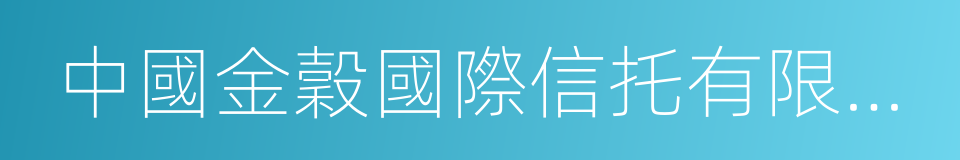 中國金穀國際信托有限...